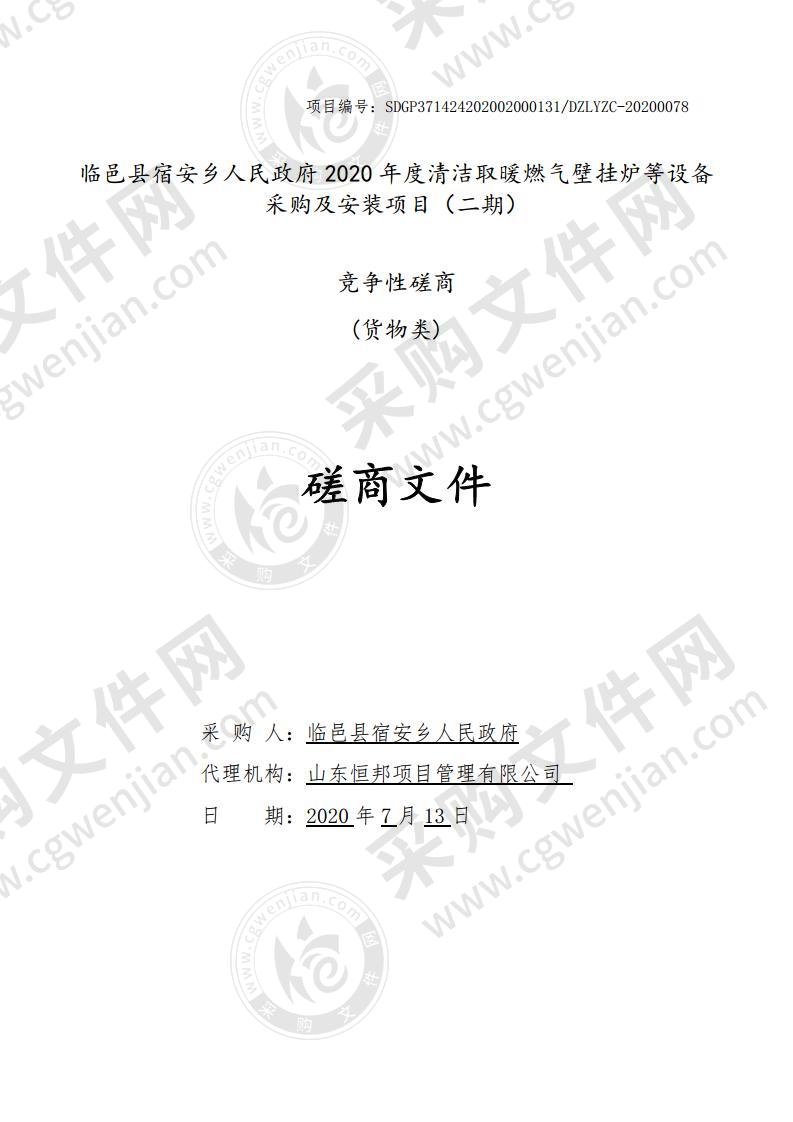 项目编号：SDGP371424202002000131/DZLYZC-20200078

临邑县宿安乡人民政府 2020 年度清洁取暖燃气壁挂炉等设备采购及安装项目（二期）

竞争性磋商

（货物类）

磋商文件

采 购 人：临邑县宿安乡人民政府

代理机构：山东恒邦项目管理有限公司

日 期：2020 年 7 月 13 日

采购文件网

www.cgwenjian.com